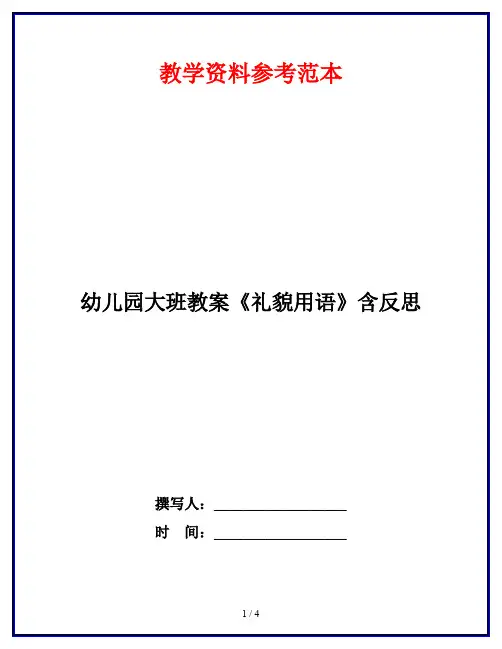 教学资料参考范本

幼儿园大班教案《礼貌用语》含反思

撰写人：____

时 间：____

1 / 4